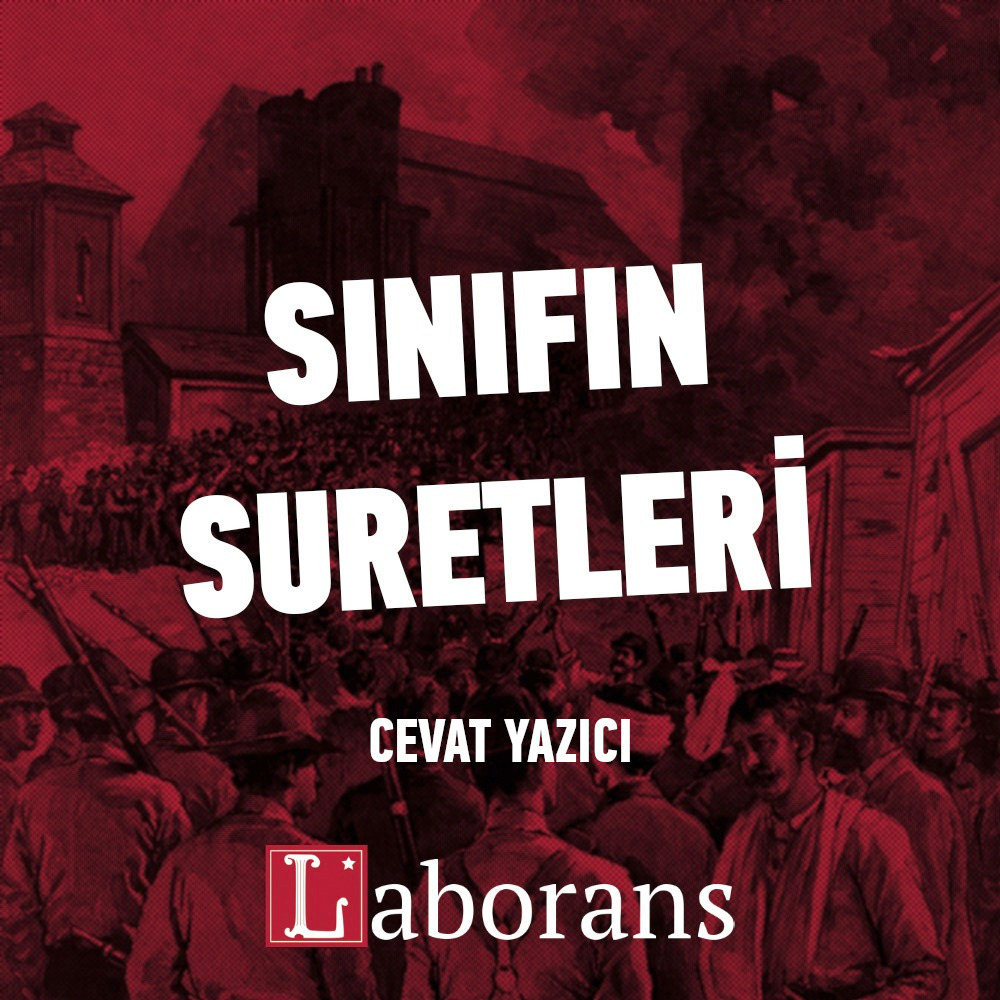 SINIFIN SURETLERİ

CEVAT YAZICI

Laborans